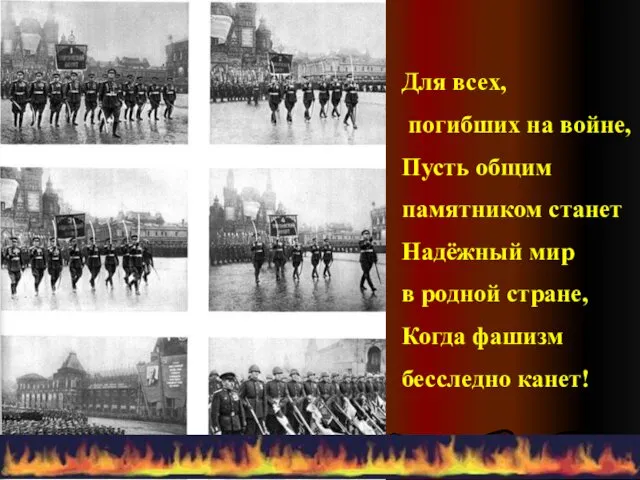 Для всех,
погибших на войне,
Пусть общим
памятником станет
Надёжный мир
в родной стране,
Когда фашизм
бесследно канет!